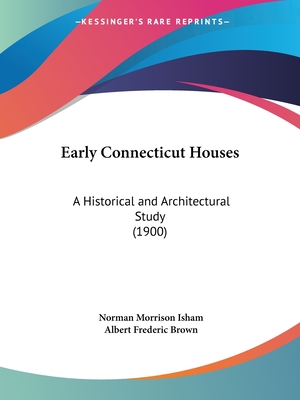 —KESSINGER'S RARE REPRINTS—

Early Connecticut Houses

A Historical and Architectural Study
(1900)

Norman Morrison Isham
Albert Frederic Brown